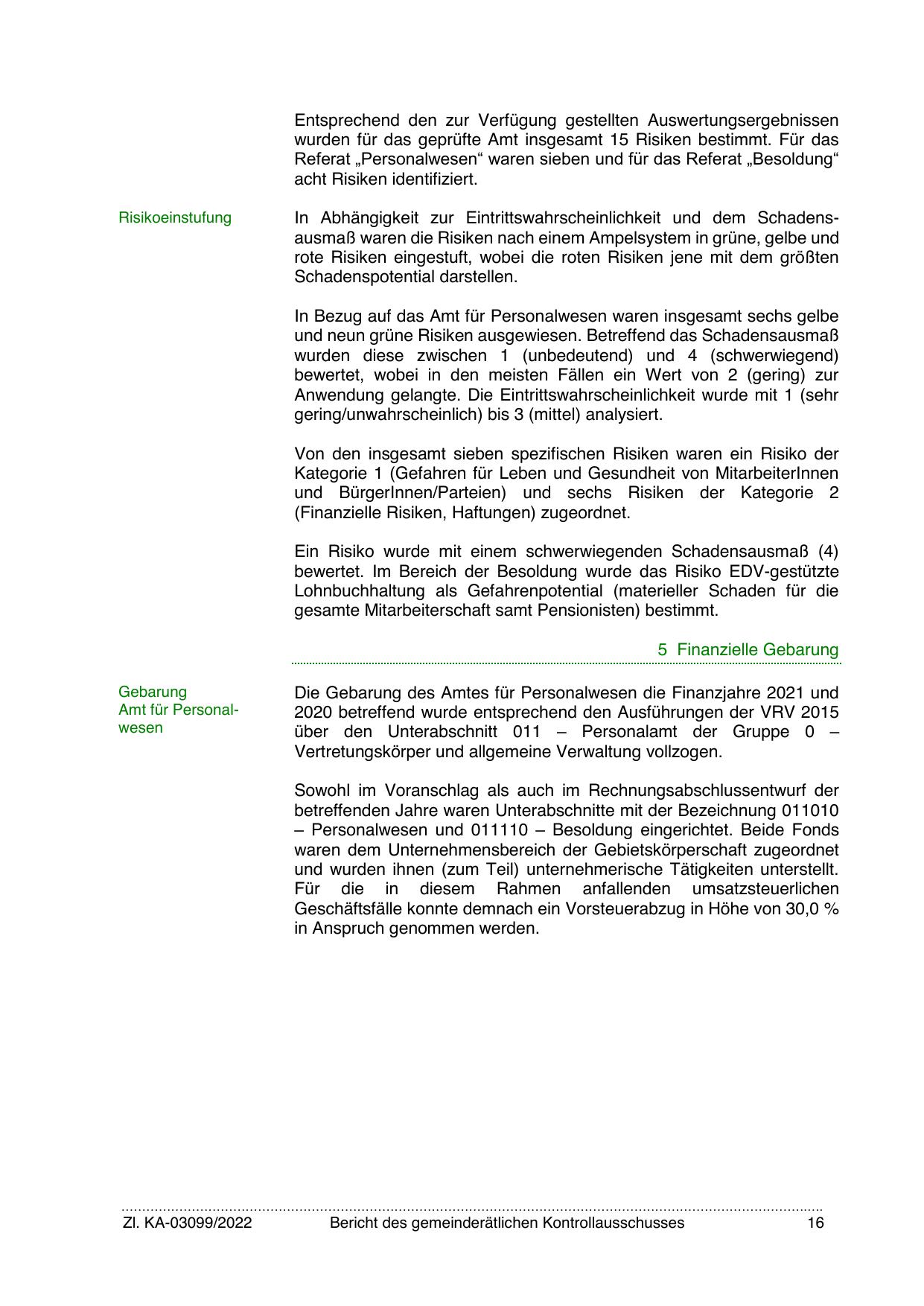 Entsprechend den zur Verfügung gestellten Auswertungsergebnissen wurden für das geprüfte Amt insgesamt 15 Risiken bestimmt. Für das Referat „Personalwesen“ waren sieben und für das Referat „Besoldung“ acht Risiken identifiziert.

Risikoeinstufung

In Abhängigkeit zur Eintrittswahrscheinlichkeit und dem Schadensausmaß waren die Risiken nach einem Ampelsystem in grüne, gelbe und rote Risiken eingestuft, wobei die roten Risiken jene mit dem größten Schadenspotential darstellen.

In Bezug auf das Amt für Personalwesen waren insgesamt sechs gelbe und neun grüne Risiken ausgewiesen. Betreffend das Schadensausmaß wurden diese zwischen 1 (unbedeutend) und 4 (schwerwiegend) bewertet, wobei in den meisten Fällen ein Wert von 2 (gering) zur Anwendung gelangte. Die Eintrittswahrscheinlichkeit wurde mit 1 (sehr gering/unwahrscheinlich) bis 3 (mittel) analysiert.

Von den insgesamt sieben spezifischen Risiken waren ein Risiko der Kategorie 1 (Gefahren für Leben und Gesundheit von MitarbeiterInnen und BürgerInnen/Parteien) und sechs Risiken der Kategorie 2 (Finanzielle Risiken, Haftungen) zugeordnet.

Ein Risiko wurde mit einem schwerwiegenden Schadensausmaß (4) bewertet. Im Bereich der Besoldung wurde das Risiko EDV-gestützte Lohnbuchhaltung als Gefahrenpotential (materieller Schaden für die gesamte Mitarbeiterschaft samt Pensionisten) bestimmt.

5 Finanzielle Gebarung

Gebarung Amt für Personalwesen

Die Gebarung des Amtes für Personalwesen die Finanzjahre 2021 und 2020 betreffend wurde entsprechend den Ausführungen der VRV 2015 über den Unterabschnitt 011 – Personalamt der Gruppe 0 – Vertretungskörper und allgemeine Verwaltung vollzogen.

Sowohl im Voranschlag als auch im Rechnungsabschlussentwurf der betreffenden Jahre waren Unterabschnitte mit der Bezeichnung 011010 – Personalwesen und 011110 – Besoldung eingerichtet. Beide Fonds waren dem Unternehmensbereich der Gebietskörperschaft zugeordnet und wurden ihnen (zum Teil) unternehmerische Tätigkeiten unterstellt. Für die in diesem Rahmen anfallenden umsatzsteuerlichen Geschäftsfälle konnte demnach ein Vorsteuerabzug in Höhe von 30,0 % in Anspruch genommen werden.

Zl. KA-03099/2022 Bericht des gemeinderätlichen Kontrollausschusses 16